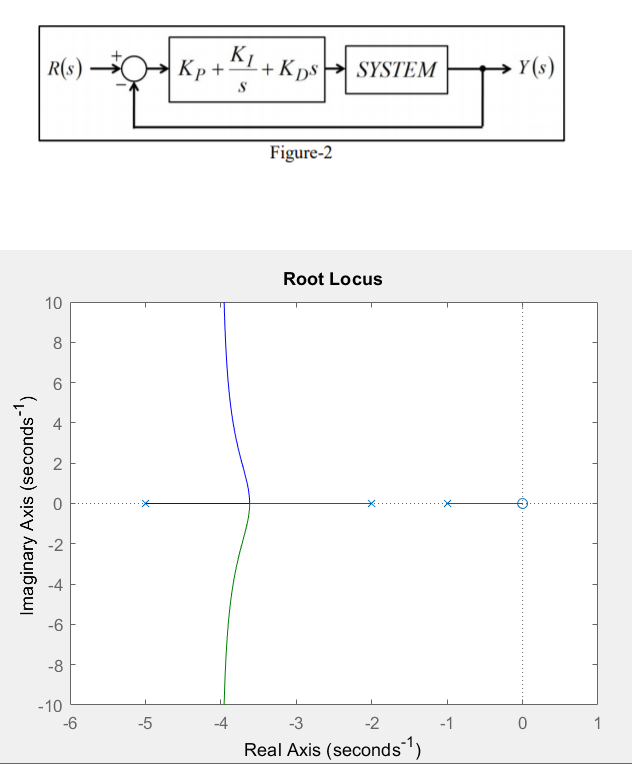 $R(s)$ + − $K_P + \frac{K_I}{s} + K_D s$ SYSTEM $Y(s)$

Figure-2

Root Locus

Imaginary Axis (seconds$^{-1}$)

10
8
6
4
2
0
-2
-4
-6
-8
-10

-6 -5 -4 -3 -2 -1 0 1

Real Axis (seconds$^{-1}$)